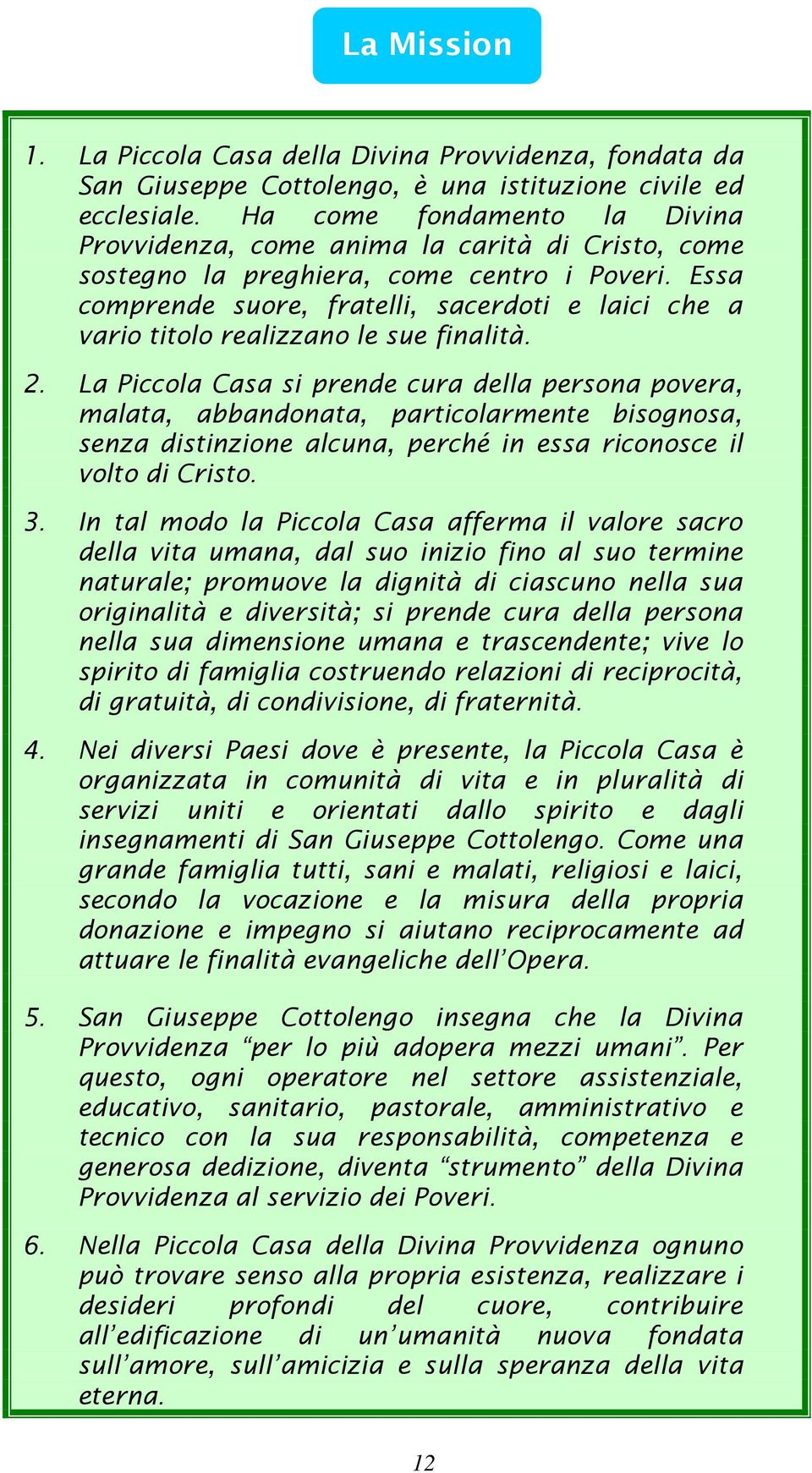 La Mission

1. La Piccola Casa della Divina Provvidenza, fondata da San Giuseppe Cottolengo, è una istituzione civile ed ecclesiale. Ha come fondamento la Divina Provvidenza, come anima la carità di Cristo, come sostegno la preghiera, come centro i Poveri. Essa comprende suore, fratelli, sacerdoti e laici che a vario titolo realizzano le sue finalità.

2. La Piccola Casa si prende cura della persona povera, malata, abbandonata, particolarmente bisognosa, senza distinzione alcuna, perché in essa riconosce il volto di Cristo.

3. In tal modo la Piccola Casa afferma il valore sacro della vita umana, dal suo inizio fino al suo termine naturale; promuove la dignità di ciascuno nella sua originalità e diversità; si prende cura della persona nella sua dimensione umana e trascendente; vive lo spirito di famiglia costruendo relazioni di reciprocità, di gratuità, di condivisione, di fraternità.

4. Nei diversi Paesi dove è presente, la Piccola Casa è organizzata in comunità di vita e in pluralità di servizi uniti e orientati dallo spirito e dagli insegnamenti di San Giuseppe Cottolengo. Come una grande famiglia tutti, sani e malati, religiosi e laici, secondo la vocazione e la misura della propria donazione e impegno si aiutano reciprocamente ad attuare le finalità evangeliche dell'Opera.

5. San Giuseppe Cottolengo insegna che la Divina Provvidenza "per lo più adopera mezzi umani". Per questo, ogni operatore nel settore assistenziale, educativo, sanitario, pastorale, amministrativo e tecnico con la sua responsabilità, competenza e generosa dedizione, diventa "strumento" della Divina Provvidenza al servizio dei Poveri.

6. Nella Piccola Casa della Divina Provvidenza ognuno può trovare senso alla propria esistenza, realizzare i desideri profondi del cuore, contribuire all'edificazione di un'umanità nuova fondata sull'amore, sull'amicizia e sulla speranza della vita eterna.

12